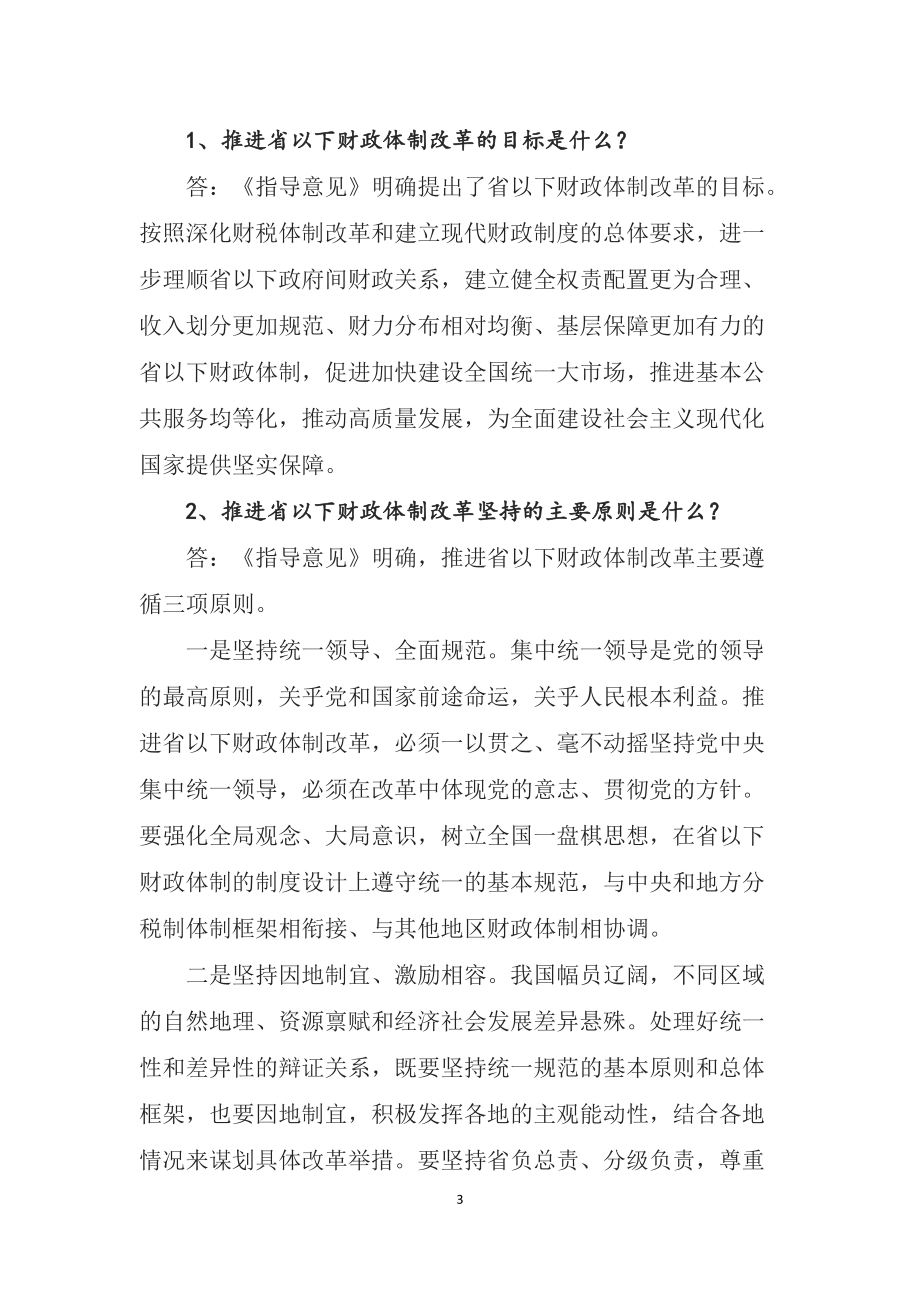 1、推进省以下财政体制改革的目标是什么？

答：《指导意见》明确提出了省以下财政体制改革的目标。按照深化财税体制改革和建立现代财政制度的总体要求，进一步理顺省以下政府间财政关系，建立健全权责配置更为合理、收入划分更加规范、财力分布相对均衡、基层保障更加有力的省以下财政体制，促进加快建设全国统一大市场，推进基本公共服务均等化，推动高质量发展，为全面建设社会主义现代化国家提供坚实保障。

2、推进省以下财政体制改革坚持的主要原则是什么？

答：《指导意见》明确，推进省以下财政体制改革主要遵循三项原则。

一是坚持统一领导、全面规范。集中统一领导是党的领导的最高原则，关乎党和国家前途命运，关乎人民根本利益。推进省以下财政体制改革，必须一以贯之、毫不动摇坚持党中央集中统一领导，必须在改革中体现党的意志、贯彻党的方针。要强化全局观念、大局意识，树立全国一盘棋思想，在省以下财政体制的制度设计上遵守统一的基本规范，与中央和地方分税制体制框架相衔接、与其他地区财政体制相协调。

二是坚持因地制宜、激励相容。我国幅员辽阔，不同区域的自然地理、资源禀赋和经济社会发展差异悬殊。处理好统一性和差异性的辩证关系，既要坚持统一规范的基本原则和总体框架，也要因地制宜，积极发挥各地的主观能动性，结合各地情况来谋划具体改革举措。要坚持省负总责、分级负责，尊重

3